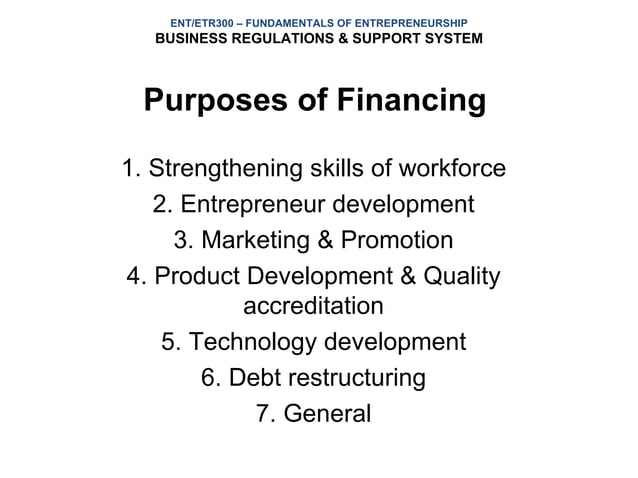 ENT/ETR300 – FUNDAMENTALS OF ENTREPRENEURSHIP
BUSINESS REGULATIONS & SUPPORT SYSTEM

Purposes of Financing

1. Strengthening skills of workforce
2. Entrepreneur development
3. Marketing & Promotion
4. Product Development & Quality accreditation
5. Technology development
6. Debt restructuring
7. General